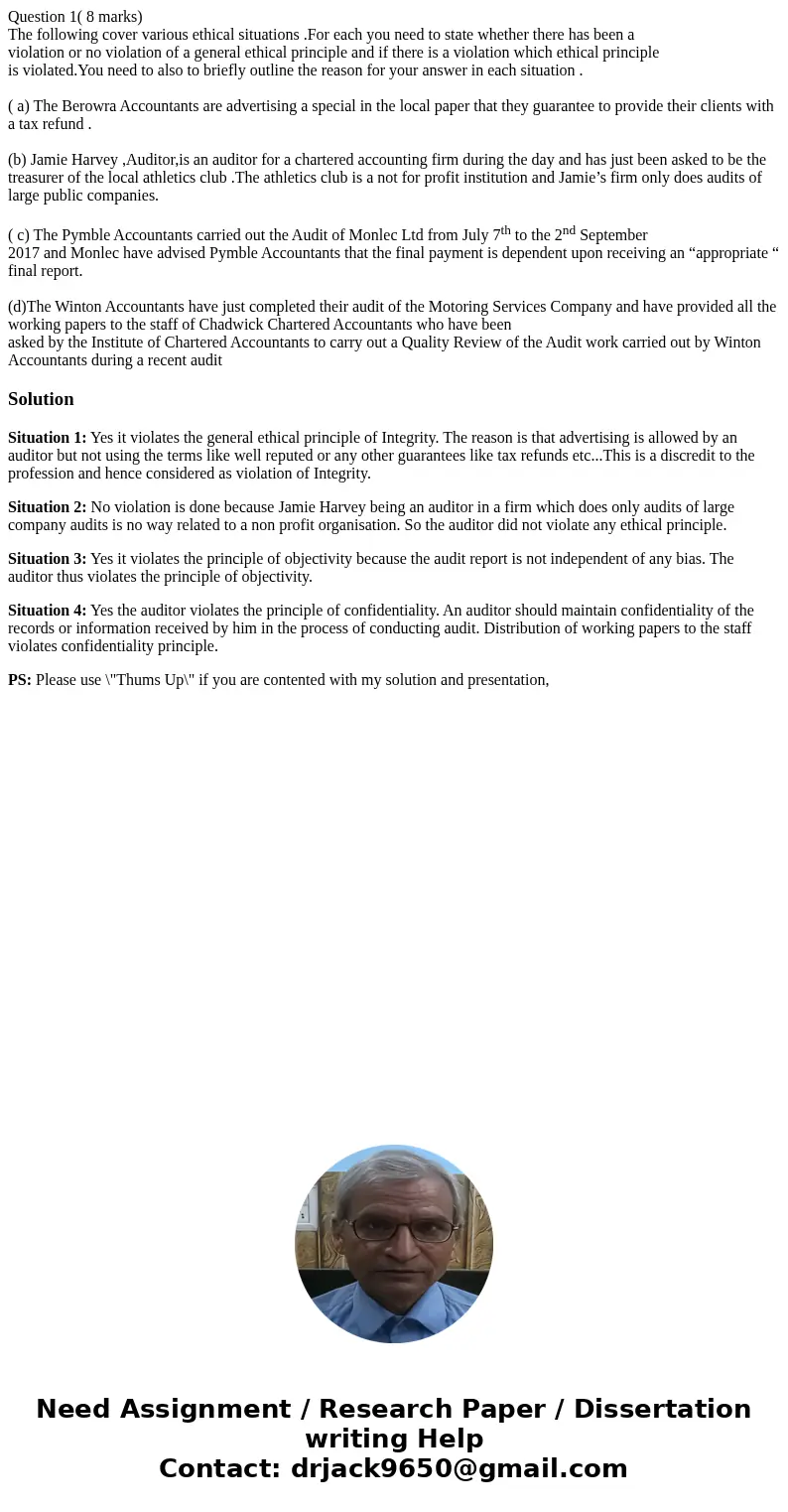 Question 1( 8 marks)
The following cover various ethical situations .For each you need to state whether there has been a violation or no violation of a general ethical principle and if there is a violation which ethical principle is violated.You need to also to briefly outline the reason for your answer in each situation .

( a) The Berowra Accountants are advertising a special in the local paper that they guarantee to provide their clients with a tax refund .

(b) Jamie Harvey ,Auditor,is an auditor for a chartered accounting firm during the day and has just been asked to be the treasurer of the local athletics club .The athletics club is a not for profit institution and Jamie’s firm only does audits of large public companies.

( c) The Pymble Accountants carried out the Audit of Monlec Ltd from July 7$^{th}$ to the 2$^{nd}$ September 2017 and Monlec have advised Pymble Accountants that the final payment is dependent upon receiving an “appropriate “ final report.

(d)The Winton Accountants have just completed their audit of the Motoring Services Company and have provided all the working papers to the staff of Chadwick Chartered Accountants who have been asked by the Institute of Chartered Accountants to carry out a Quality Review of the Audit work carried out by Winton Accountants during a recent audit

Solution

Situation 1: Yes it violates the general ethical principle of Integrity. The reason is that advertising is allowed by an auditor but not using the terms like well reputed or any other guarantees like tax refunds etc...This is a discredit to the profession and hence considered as violation of Integrity.

Situation 2: No violation is done because Jamie Harvey being an auditor in a firm which does only audits of large company audits is no way related to a non profit organisation. So the auditor did not violate any ethical principle.

Situation 3: Yes it violates the principle of objectivity because the audit report is not independent of any bias. The auditor thus violates the principle of objectivity.

Situation 4: Yes the auditor violates the principle of confidentiality. An auditor should maintain confidentiality of the records or information received by him in the process of conducting audit. Distribution of working papers to the staff violates confidentiality principle.

PS: Please use \"Thums Up\" if you are contented with my solution and presentation,

Need Assignment / Research Paper / Dissertation writing Help
Contact: drjack9650@gmail.com